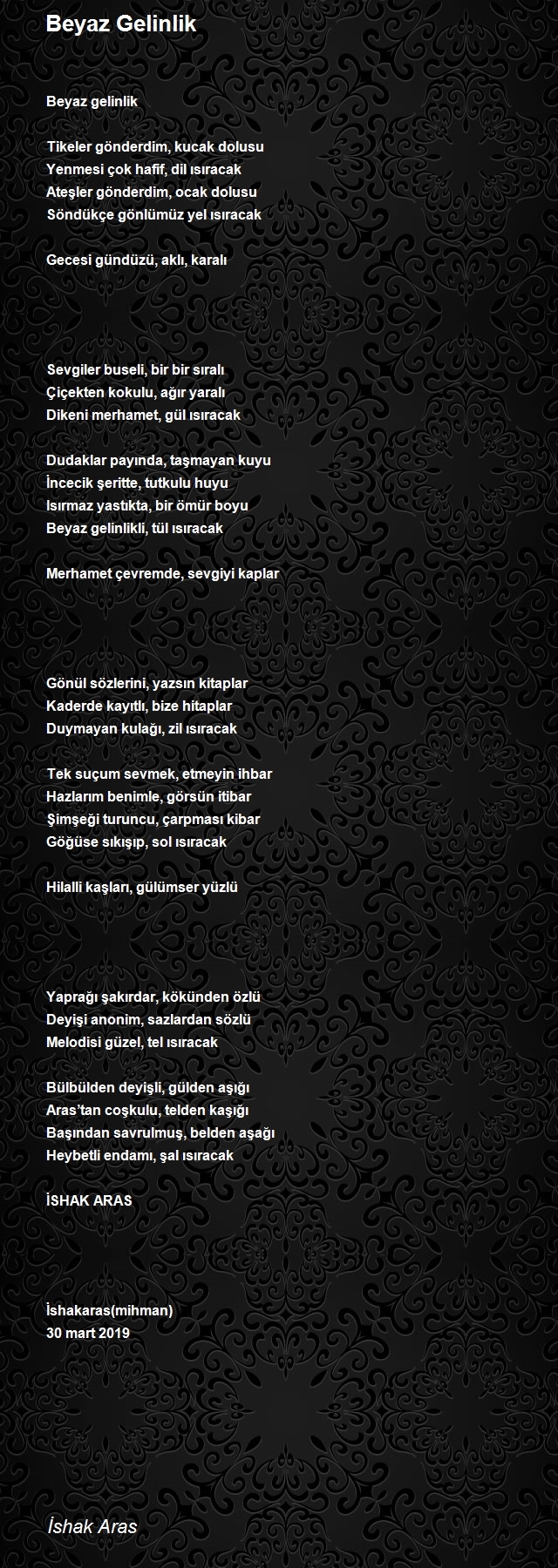 Beyaz Gelinlik

Beyaz gelinlik

Tikeler gönderdim, kucak dolusu
Yenmesi çok hafif, dil ısıracak
Ateşler gönderdim, ocak dolusu
Söndükçe gönlümüz yel ısıracak

Gecesi gündüzü, aklı, karalı

Sevgiler buseli, bir bir sıralı
Çiçekten kokulu, ağır yaralı
Dikeni merhamet, gül ısıracak

Dudaklar payında, taşmayan kuyu
İncecik şeritte, tutkulu huyu
Isırmaz yastıkta, bir ömür boyu
Beyaz gelinlikli, tül ısıracak

Merhamet çevremde, sevgiyi kaplar

Gönül sözlerini, yazsın kitaplar
Kaderde kayıtlı, bize hitaplar
Duymayan kulağı, zil ısıracak

Tek suçum sevmek, etmeyin ihbar
Hazlarım benimle, görsün itibar
Şimşeği turuncu, çarpması kibar
Göğüse sıkışıp, sol ısıracak

Hilalli kaşları, gülümser yüzlü

Yaprağı şakırdar, kökünden özlü
Deyişi anonim, sazlardan sözlü
Melodisi güzel, tel ısıracak

Bülbülden deyişli, gülden aşığı
Aras'tan coşkulu, telden kaşığı
Başından savrulmuş, belden aşağı
Heybetli endamı, şal ısıracak

İSHAK ARAS

İshakaras(mihman)
30 mart 2019

İshak Aras